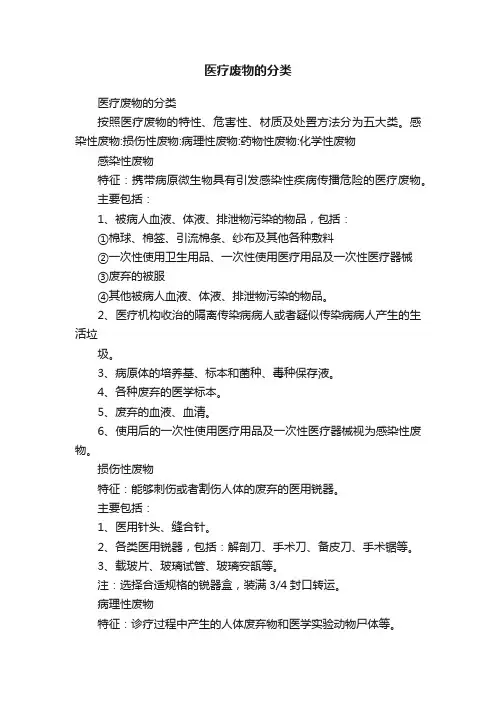 医疗废物的分类

医疗废物的分类

按照医疗废物的特性、危害性、材质及处置方法分为五大类。感染性废物:损伤性废物:病理性废物:药物性废物:化学性废物

感染性废物

特征：携带病原微生物具有引发感染性疾病传播危险的医疗废物。

主要包括：

1、被病人血液、体液、排泄物污染的物品，包括：

①棉球、棉签、引流棉条、纱布及其他各种敷料

②一次性使用卫生用品、一次性使用医疗用品及一次性医疗器械

③废弃的被服

④其他被病人血液、体液、排泄物污染的物品。

2、医疗机构收治的隔离传染病病人或者疑似传染病病人产生的生活垃

圾。

3、病原体的培养基、标本和菌种、毒种保存液。

4、各种废弃的医学标本。

5、废弃的血液、血清。

6、使用后的一次性使用医疗用品及一次性医疗器械视为感染性废物。

损伤性废物

特征：能够刺伤或者割伤人体的废弃的医用锐器。

主要包括：

1、医用针头、缝合针。

2、各类医用锐器，包括：解剖刀、手术刀、备皮刀、手术锯等。

3、载玻片、玻璃试管、玻璃安瓿等。

注：选择合适规格的锐器盒，装满 3/4 封口转运。

病理性废物

特征：诊疗过程中产生的人体废弃物和医学实验动物尸体等。